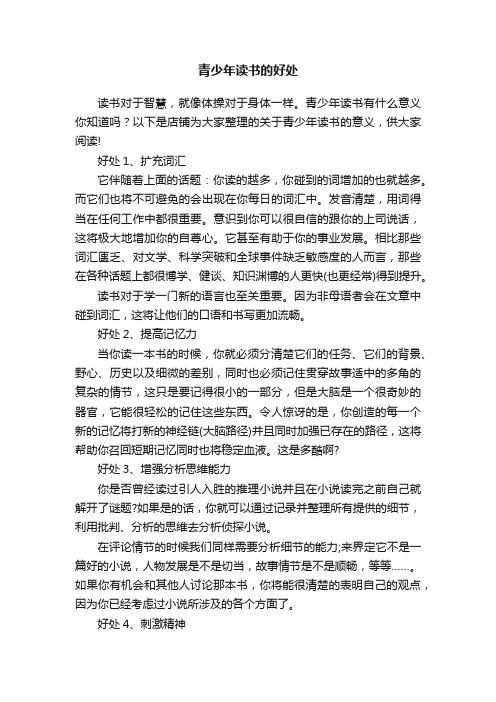 青少年读书的好处

读书对于智慧，就像体操对于身体一样。青少年读书有什么意义你知道吗？以下是店铺为大家整理的关于青少年读书的意义，供大家阅读!

好处 1、扩充词汇

它伴随着上面的话题：你读的越多，你碰到的词增加的也就越多。而它们也将不可避免的会出现在你每日的词汇中。发音清楚，用词得当在任何工作中都很重要。意识到你可以很自信的跟你的上司说话，这将极大地增加你的自尊心。它甚至有助于你的事业发展。相比那些词汇匮乏、对文学、科学突破和全球事件缺乏敏感度的人而言，那些在各种话题上都很博学、健谈、知识渊博的人更快(也更经常)得到提升。

读书对于学一门新的语言也至关重要。因为非母语者会在文章中碰到词汇，这将让他们的口语和书写更加流畅。

好处 2、提高记忆力

当你读一本书的时候，你就必须分清楚它们的任务、它们的背景、野心、历史以及细微的差别，同时也必须记住贯穿故事适中的多角的复杂的情节，这只是要记得很小的一部分，但是大脑是一个很奇妙的器官，它能很轻松的记住这些东西。令人惊讶的是，你创造的每一个新的记忆将打新的神经链(大脑路径)并且同时加强已存在的路径，这将帮助你召回短期记忆同时也将稳定血液。这是多酷啊?

好处 3、增强分析思维能力

你是否曾经读过引人入胜的推理小说并且在小说读完之前自己就解开了谜题?如果是的话，你就可以通过记录并整理所有提供的细节，利用批判、分析的思维去分析侦探小说。

在评论情节的时候我们同样需要分析细节的能力;来界定它不是一篇好的小说，人物发展是不是切当，故事情节是不是顺畅，等等……。如果你有机会和其他人讨论那本书，你将能很清楚的表明自己的观点，因为你已经考虑过小说所涉及的各个方面了。

好处 4、刺激精神